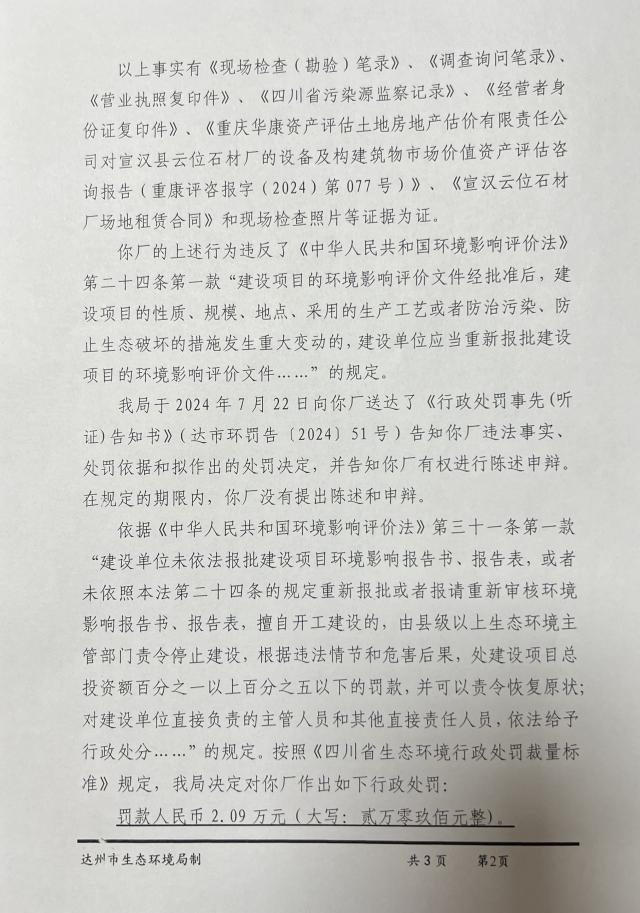 以上事实有《现场检查（勘验）笔录》、《调查询问笔录》、《营业执照复印件》、《四川省污染源监察记录》、《经营者身份证复印件》、《重庆华康资产评估土地房地产估价有限责任公司对宣汉县云位石材厂的设备及构建筑物市场价值资产评估咨询报告（重康评咨报字（2024）第077号）》、《宣汉云位石材厂场地租赁合同》和现场检查照片等证据为证。

你厂的上述行为违反了《中华人民共和国环境影响评价法》第二十四条第一款“建设项目的环境影响评价文件经批准后，建设项目的性质、规模、地点、采用的生产工艺或者防治污染、防止生态破坏的措施发生重大变动的，建设单位应当重新报批建设项目的环境影响评价文件……”的规定。

我局于2024年7月22日向你厂送达了《行政处罚事先(听证)告知书》(达市环罚告〔2024〕51号）告知你厂违法事实、处罚依据和拟作出的处罚决定，并告知你厂有权进行陈述申辩。在规定的期限内，你厂没有提出陈述和申辩。

依据《中华人民共和国环境影响评价法》第三十一条第一款“建设单位未依法报批建设项目环境影响报告书、报告表，或者未依照本法第二十四条的规定重新报批或者报请重新审核环境影响报告书、报告表，擅自开工建设的，由县级以上生态环境主管部门责令停止建设，根据违法情节和危害后果，处建设项目总投资额百分之一以上百分之五以下的罚款，并可以责令恢复原状；对建设单位直接负责的主管人员和其他直接责任人员，依法给予行政处分……”的规定。按照《四川省生态环境行政处罚裁量标准》规定，我局决定对你厂作出如下行政处罚：

罚款人民币2.09万元（大写：贰万零玖佰元整）。

达州市生态环境局制　　共3页　第2页